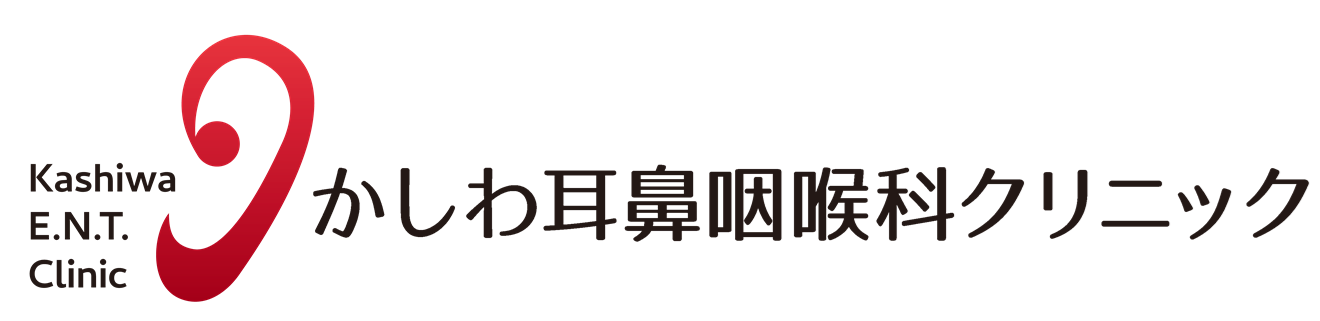 Kashiwa
E.N.T.
Clinic

かしわ耳鼻咽喉科クリニック